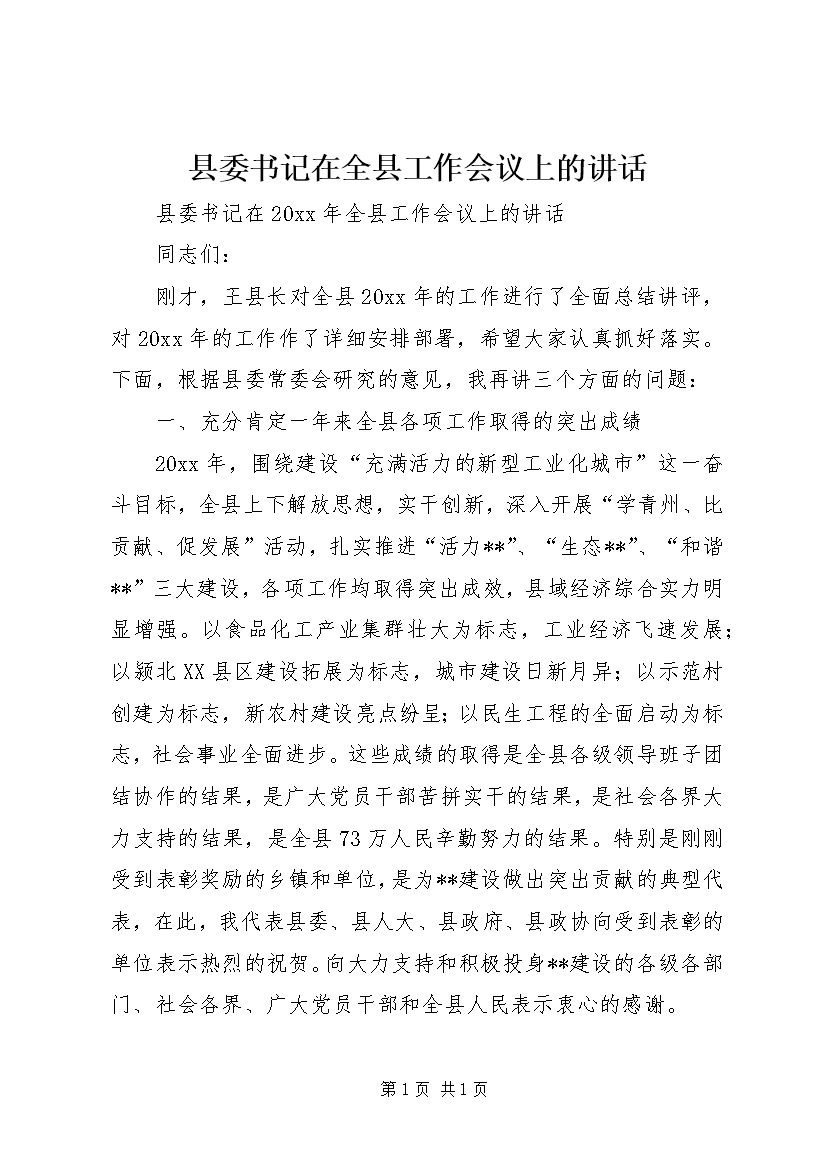 县委书记在全县工作会议上的讲话

县委书记在20xx年全县工作会议上的讲话

同志们：

刚才，王县长对全县20xx年的工作进行了全面总结讲评，对20xx年的工作作了详细安排部署，希望大家认真抓好落实。下面，根据县委常委会研究的意见，我再讲三个方面的问题：

一、充分肯定一年来全县各项工作取得的突出成绩

20xx年，围绕建设“充满活力的新型工业化城市”这一奋斗目标，全县上下解放思想，实干创新，深入开展“学青州、比贡献、促发展”活动，扎实推进“活力**”、“生态**”、“和谐**”三大建设，各项工作均取得突出成效，县域经济综合实力明显增强。以食品化工产业集群壮大为标志，工业经济飞速发展；以颍北XX县区建设拓展为标志，城市建设日新月异；以示范村创建为标志，新农村建设亮点纷呈；以民生工程的全面启动为标志，社会事业全面进步。这些成绩的取得是全县各级领导班子团结协作的结果，是广大党员干部苦拼实干的结果，是社会各界大力支持的结果，是全县73万人民辛勤努力的结果。特别是刚刚受到表彰奖励的乡镇和单位，是为**建设做出突出贡献的典型代表，在此，我代表县委、县人大、县政府、县政协向受到表彰的单位表示热烈的祝贺。向大力支持和积极投身**建设的各级各部门、社会各界、广大党员干部和全县人民表示衷心的感谢。

第1页 共1页